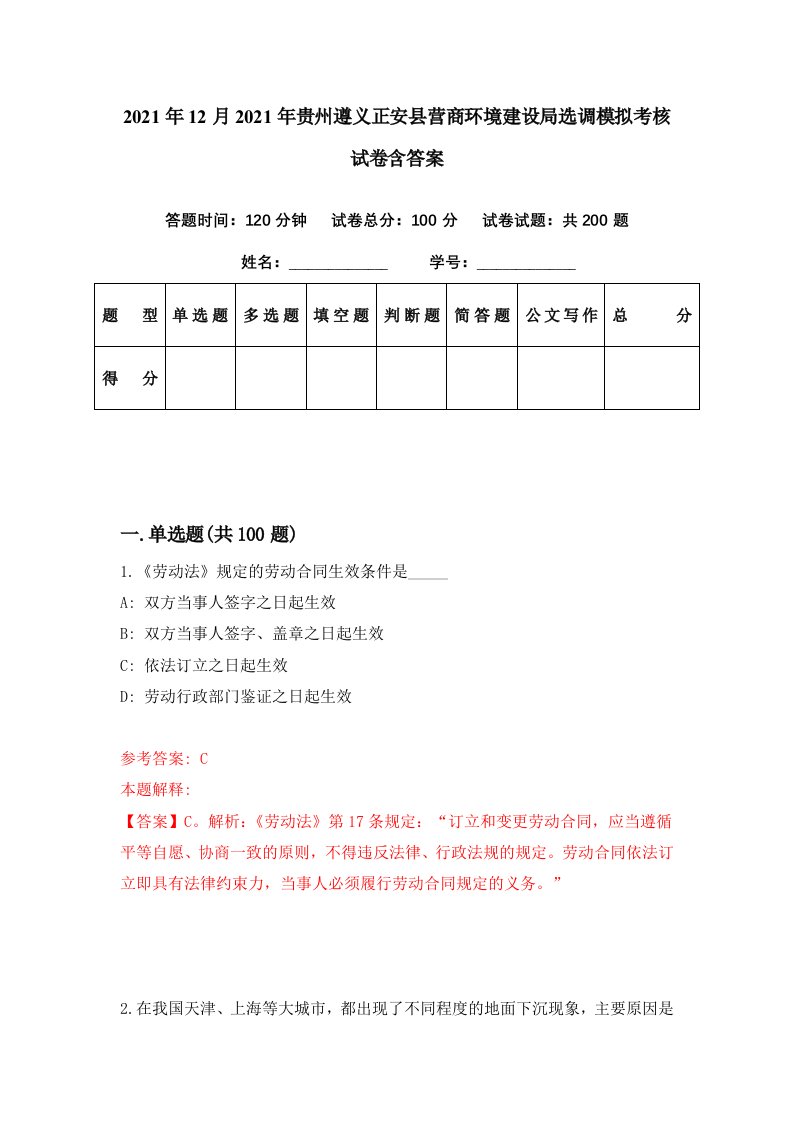 2021年12月2021年贵州遵义正安县营商环境建设局选调模拟考核试卷含答案

答题时间：120分钟　试卷总分：100分　试卷试题：共200题

姓名：____________　学号：____________

| 题　型 | 单选题 | 多选题 | 填空题 | 判断题 | 简答题 | 公文写作 | 总　分 |
|---|---|---|---|---|---|---|---|
| 得　分 | | | | | | | |

一.单选题(共100题)

1.《劳动法》规定的劳动合同生效条件是_____

A: 双方当事人签字之日起生效

B: 双方当事人签字、盖章之日起生效

C: 依法订立之日起生效

D: 劳动行政部门鉴证之日起生效

参考答案: C

本题解释:

【答案】C。解析:《劳动法》第17条规定：“订立和变更劳动合同，应当遵循平等自愿、协商一致的原则，不得违反法律、行政法规的规定。劳动合同依法订立即具有法律约束力，当事人必须履行劳动合同规定的义务。”

2.在我国天津、上海等大城市，都出现了不同程度的地面下沉现象，主要原因是